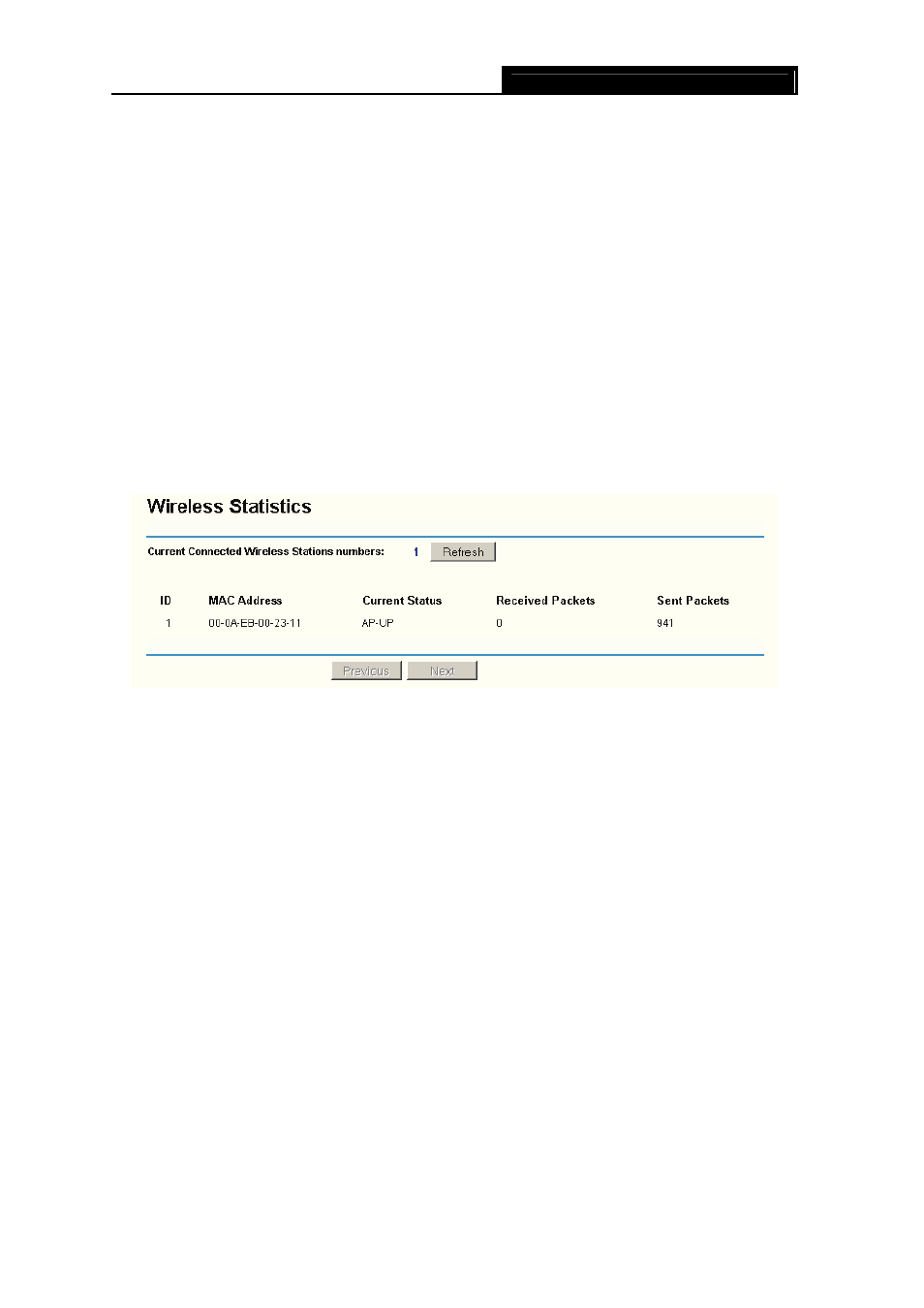 Wireless Statistics

Current Connected Wireless Stations numbers: 1 Refresh

| ID | MAC Address | Current Status | Received Packets | Sent Packets |
|---|---|---|---|---|
| 1 | 00-0A-EB-00-23-11 | AP-UP | 0 | 941 |

Previous Next